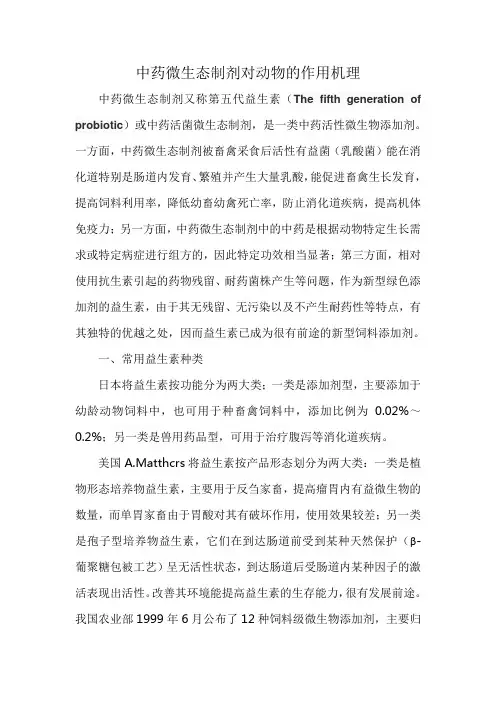 中药微生态制剂对动物的作用机理

中药微生态制剂又称第五代益生素（The fifth generation of probiotic）或中药活菌微生态制剂，是一类中药活性微生物添加剂。一方面，中药微生态制剂被畜禽采食后活性有益菌（乳酸菌）能在消化道特别是肠道内发育、繁殖并产生大量乳酸，能促进畜禽生长发育，提高饲料利用率，降低幼畜幼禽死亡率，防止消化道疾病，提高机体免疫力；另一方面，中药微生态制剂中的中药是根据动物特定生长需求或特定病症进行组方的，因此特定功效相当显著；第三方面，相对使用抗生素引起的药物残留、耐药菌株产生等问题，作为新型绿色添加剂的益生素，由于其无残留、无污染以及不产生耐药性等特点，有其独特的优越之处，因而益生素已成为很有前途的新型饲料添加剂。

一、常用益生素种类

日本将益生素按功能分为两大类：一类是添加剂型，主要添加于幼龄动物饲料中，也可用于种畜禽饲料中，添加比例为 0.02%～0.2%；另一类是兽用药品型，可用于治疗腹泻等消化道疾病。

美国 A.Matthcrs 将益生素按产品形态划分为两大类：一类是植物形态培养物益生素，主要用于反刍家畜，提高瘤胃内有益微生物的数量，而单胃家畜由于胃酸对其有破坏作用，使用效果较差；另一类是孢子型培养物益生素，它们在到达肠道前受到某种天然保护（β-葡聚糖包被工艺）呈无活性状态，到达肠道后受肠道内某种因子的激活表现出活性。改善其环境能提高益生素的生存能力，很有发展前途。

我国农业部 1999 年 6 月公布了 12 种饲料级微生物添加剂，主要归